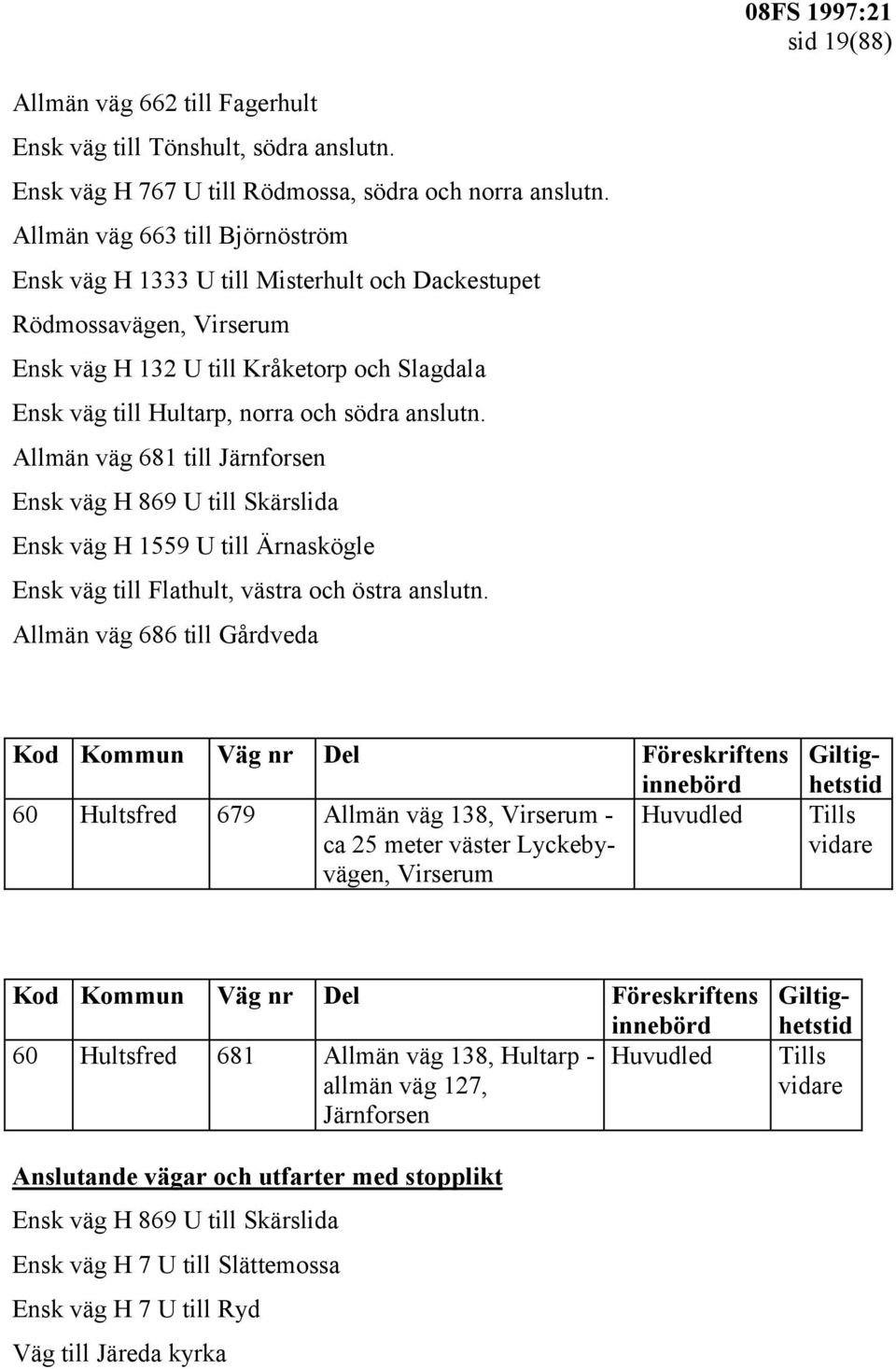 08FS 1997:21
sid 19(88)

Allmän väg 662 till Fagerhult

Ensk väg till Tönshult, södra anslutn.

Ensk väg H 767 U till Rödmossa, södra och norra anslutn.

Allmän väg 663 till Björnöström

Ensk väg H 1333 U till Misterhult och Dackestupet

Rödmossavägen, Virserum

Ensk väg H 132 U till Kråketorp och Slagdala

Ensk väg till Hultarp, norra och södra anslutn.

Allmän väg 681 till Järnforsen

Ensk väg H 869 U till Skärslida

Ensk väg H 1559 U till Ärnaskögle

Ensk väg till Flathult, västra och östra anslutn.

Allmän väg 686 till Gårdveda

| Kod | Kommun | Väg nr | Del | Föreskriftens innebörd | Giltighetstid |
|---|---|---|---|---|---|
| 60 | Hultsfred | 679 | Allmän väg 138, Virserum - ca 25 meter väster Lyckebyvägen, Virserum | Huvudled | Tills vidare |

| Kod | Kommun | Väg nr | Del | Föreskriftens innebörd | Giltighetstid |
|---|---|---|---|---|---|
| 60 | Hultsfred | 681 | Allmän väg 138, Hultarp - allmän väg 127, Järnforsen | Huvudled | Tills vidare |

Anslutande vägar och utfarter med stopplikt

Ensk väg H 869 U till Skärslida

Ensk väg H 7 U till Slättemossa

Ensk väg H 7 U till Ryd

Väg till Järeda kyrka